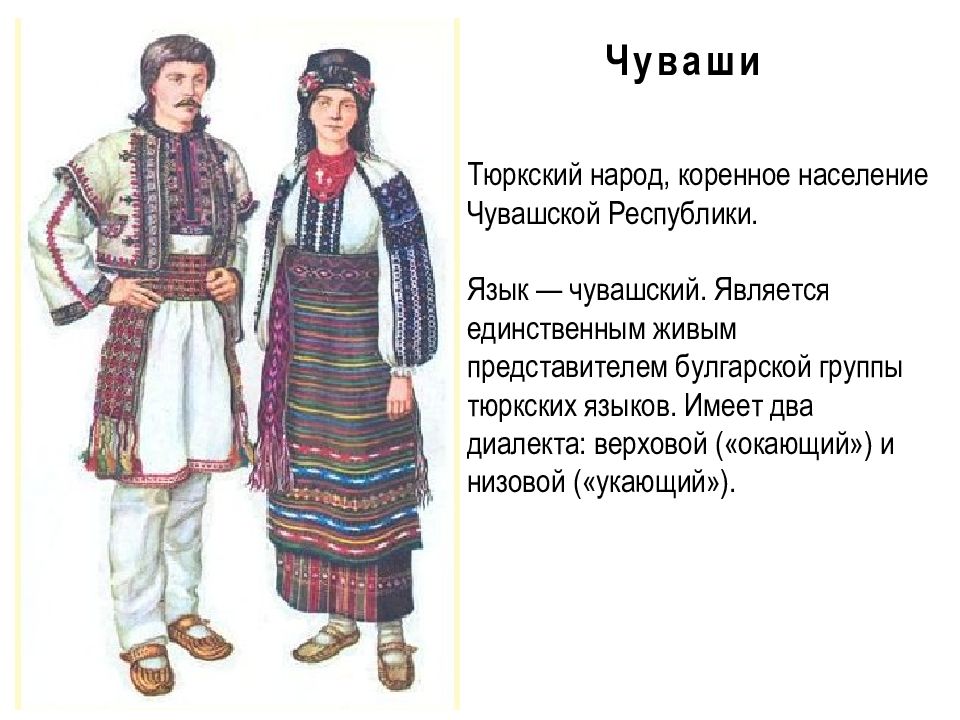 Чуваши

Тюркский народ, коренное население Чувашской Республики.

Язык — чувашский. Является единственным живым представителем булгарской группы тюркских языков. Имеет два диалекта: верховой («окающий») и низовой («укающий»).